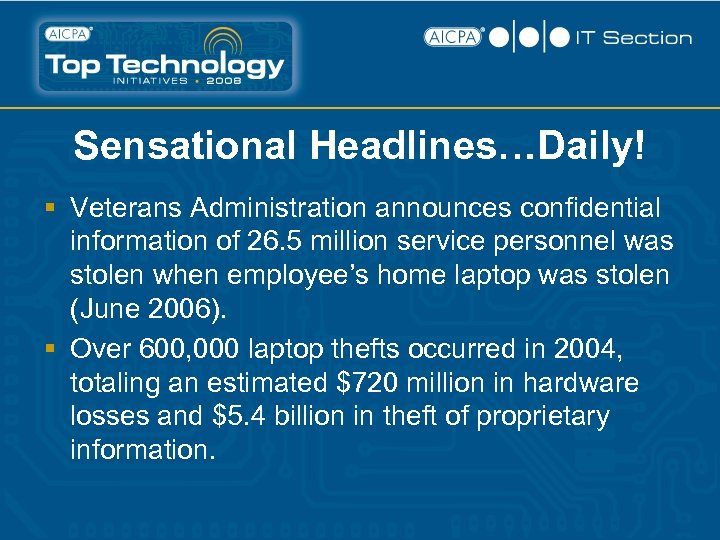 AICPA
Top Technology
INITIATIVES • 2008

AICPA IT Section

Sensational Headlines…Daily!

▪ Veterans Administration announces confidential information of 26.5 million service personnel was stolen when employee's home laptop was stolen (June 2006).

▪ Over 600,000 laptop thefts occurred in 2004, totaling an estimated \$720 million in hardware losses and \$5.4 billion in theft of proprietary information.